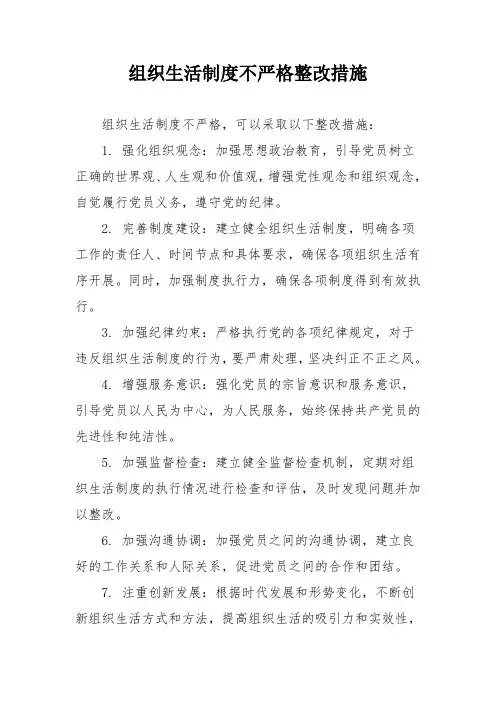 组织生活制度不严格整改措施

组织生活制度不严格，可以采取以下整改措施：

1. 强化组织观念：加强思想政治教育，引导党员树立正确的世界观、人生观和价值观，增强党性观念和组织观念，自觉履行党员义务，遵守党的纪律。

2. 完善制度建设：建立健全组织生活制度，明确各项工作的责任人、时间节点和具体要求，确保各项组织生活有序开展。同时，加强制度执行力，确保各项制度得到有效执行。

3. 加强纪律约束：严格执行党的各项纪律规定，对于违反组织生活制度的行为，要严肃处理，坚决纠正不正之风。

4. 增强服务意识：强化党员的宗旨意识和服务意识，引导党员以人民为中心，为人民服务，始终保持共产党员的先进性和纯洁性。

5. 加强监督检查：建立健全监督检查机制，定期对组织生活制度的执行情况进行检查和评估，及时发现问题并加以整改。

6. 加强沟通协调：加强党员之间的沟通协调，建立良好的工作关系和人际关系，促进党员之间的合作和团结。

7. 注重创新发展：根据时代发展和形势变化，不断创新组织生活方式和方法，提高组织生活的吸引力和实效性，